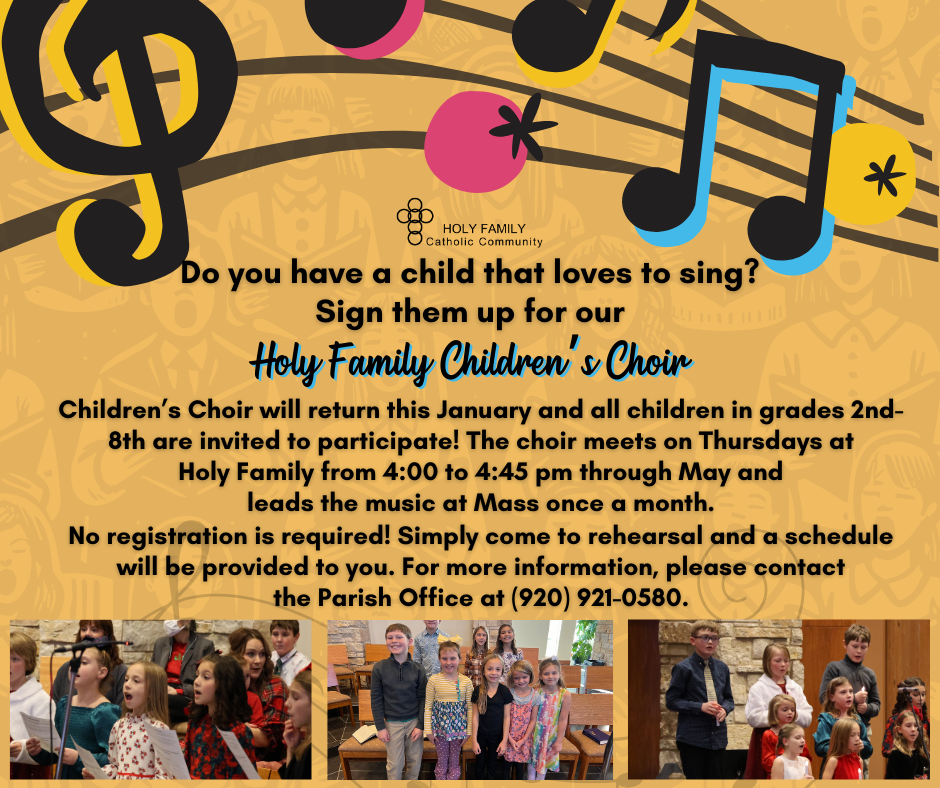 HOLY FAMILY
Catholic Community

Do you have a child that loves to sing?
Sign them up for our
Holy Family Children's Choir

Children's Choir will return this January and all children in grades 2nd-8th are invited to participate! The choir meets on Thursdays at Holy Family from 4:00 to 4:45 pm through May and leads the music at Mass once a month.
No registration is required! Simply come to rehearsal and a schedule will be provided to you. For more information, please contact the Parish Office at (920) 921-0580.